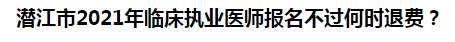 潜江市2021年临床执业医师报名不过何时退费？